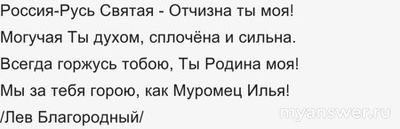 Россия-Русь Святая - Отчизна ты моя!
Могучая Ты духом, сплочёна и сильна.
Всегда горжусь тобою, Ты Родина моя!
Мы за тебя горою, как Муромец Илья!
/Лев Благородный/

myanswer.ru